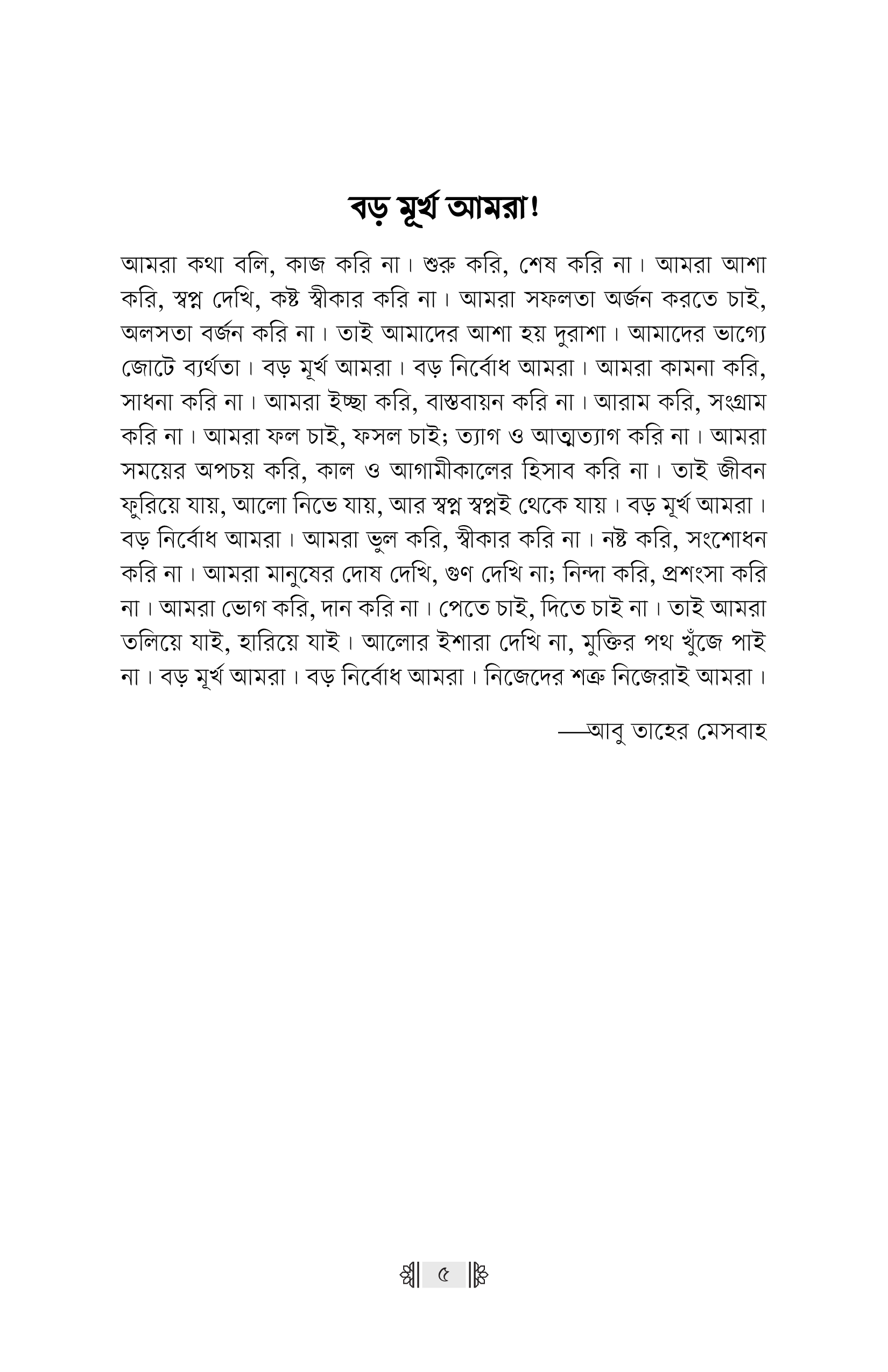 বড় মূর্খ আমরা!

আমরা কথা বলি, কাজ করি না। শুরু করি, শেষ করি না। আমরা আশা করি, স্বপ্ন দেখি, কষ্ট স্বীকার করি না। আমরা সফলতা অর্জন করতে চাই, অলসতা বর্জন করি না। তাই আমাদের আশা হয় দুরাশা। আমাদের ভাগ্যে জোটে ব্যর্থতা। বড় মূর্খ আমরা। বড় নির্বোধ আমরা। আমরা কামনা করি, সাধনা করি না। আমরা ইচ্ছা করি, বাস্তবায়ন করি না। আরাম করি, সংগ্রাম করি না। আমরা ফল চাই, ফসল চাই; ত্যাগ ও আত্মত্যাগ করি না। আমরা সময়ের অপচয় করি, কাল ও আগামীকালের হিসাব করি না। তাই জীবন ফুরিয়ে যায়, আলো নিভে যায়, আর স্বপ্ন স্বপ্নই থেকে যায়। বড় মূর্খ আমরা। বড় নির্বোধ আমরা। আমরা ভুল করি, স্বীকার করি না। নষ্ট করি, সংশোধন করি না। আমরা মানুষের দোষ দেখি, গুণ দেখি না; নিন্দা করি, প্রশংসা করি না। আমরা ভোগ করি, দান করি না। পেতে চাই, দিতে চাই না। তাই আমরা তলিয়ে যাই, হারিয়ে যাই। আলোর ইশারা দেখি না, মুক্তির পথ খুঁজে পাই না। বড় মূর্খ আমরা। বড় নির্বোধ আমরা। নিজেদের শত্রু নিজেরাই আমরা।

—আবু তাহের মেসবাহ

৫